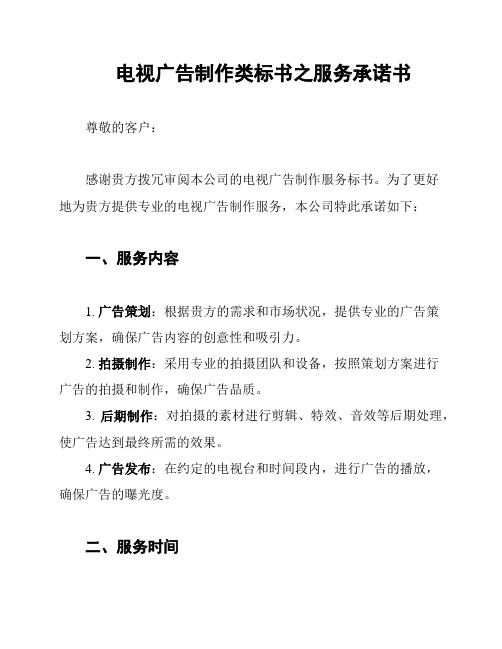 电视广告制作类标书之服务承诺书

尊敬的客户：

感谢贵方拨冗审阅本公司的电视广告制作服务标书。为了更好地为贵方提供专业的电视广告制作服务，本公司特此承诺如下：

一、服务内容

1. 广告策划：根据贵方的需求和市场状况，提供专业的广告策划方案，确保广告内容的创意性和吸引力。

2. 拍摄制作：采用专业的拍摄团队和设备，按照策划方案进行广告的拍摄和制作，确保广告品质。

3. 后期制作：对拍摄的素材进行剪辑、特效、音效等后期处理，使广告达到最终所需的效果。

4. 广告发布：在约定的电视台和时间段内，进行广告的播放，确保广告的曝光度。

二、服务时间